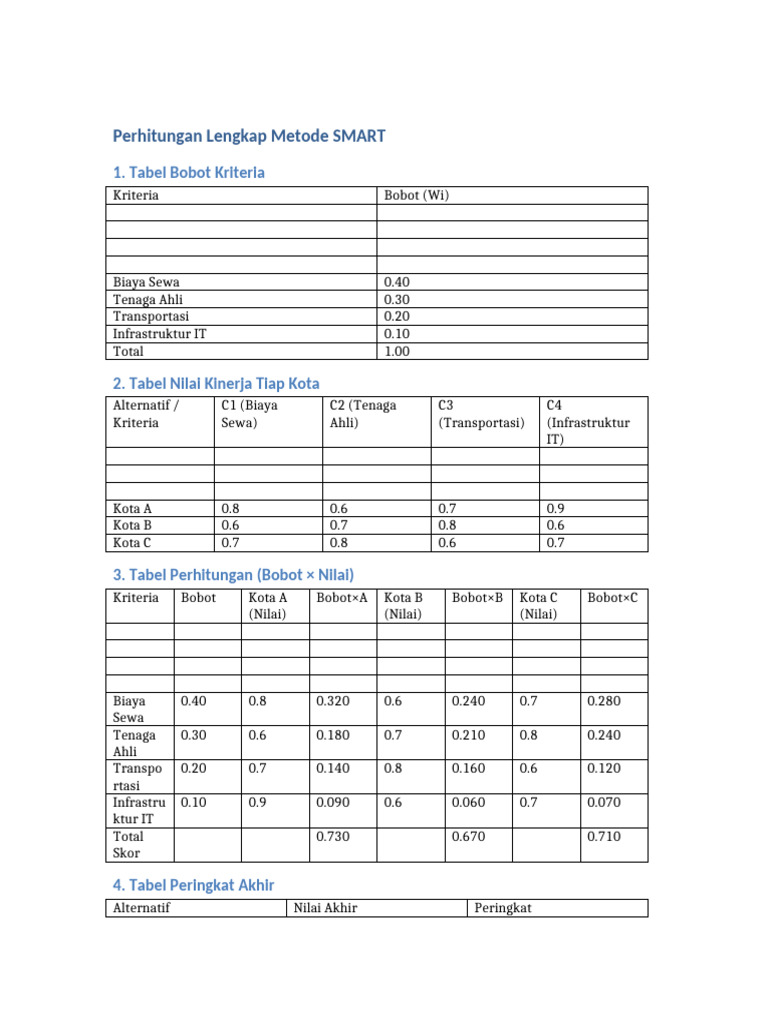 Perhitungan Lengkap Metode SMART

1. Tabel Bobot Kriteria

| Kriteria | Bobot (Wi) |
|---|---|
| | |
| | |
| | |
| | |
| Biaya Sewa | 0.40 |
| Tenaga Ahli | 0.30 |
| Transportasi | 0.20 |
| Infrastruktur IT | 0.10 |
| Total | 1.00 |

2. Tabel Nilai Kinerja Tiap Kota

| Alternatif / Kriteria | C1 (Biaya Sewa) | C2 (Tenaga Ahli) | C3 (Transportasi) | C4 (Infrastruktur IT) |
|---|---|---|---|---|
| | | | | |
| | | | | |
| | | | | |
| Kota A | 0.8 | 0.6 | 0.7 | 0.9 |
| Kota B | 0.6 | 0.7 | 0.8 | 0.6 |
| Kota C | 0.7 | 0.8 | 0.6 | 0.7 |

3. Tabel Perhitungan (Bobot × Nilai)

| Kriteria | Bobot | Kota A (Nilai) | Bobot×A | Kota B (Nilai) | Bobot×B | Kota C (Nilai) | Bobot×C |
|---|---|---|---|---|---|---|---|
| | | | | | | | |
| | | | | | | | |
| | | | | | | | |
| | | | | | | | |
| Biaya Sewa | 0.40 | 0.8 | 0.320 | 0.6 | 0.240 | 0.7 | 0.280 |
| Tenaga Ahli | 0.30 | 0.6 | 0.180 | 0.7 | 0.210 | 0.8 | 0.240 |
| Transportasi | 0.20 | 0.7 | 0.140 | 0.8 | 0.160 | 0.6 | 0.120 |
| Infrastruktur IT | 0.10 | 0.9 | 0.090 | 0.6 | 0.060 | 0.7 | 0.070 |
| Total Skor | | | 0.730 | | 0.670 | | 0.710 |

4. Tabel Peringkat Akhir

| Alternatif | Nilai Akhir | Peringkat |
|---|---|---|